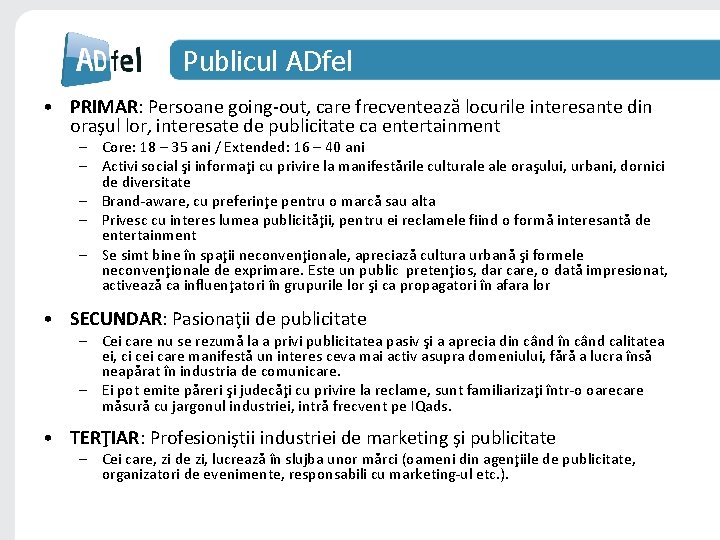 ADfel

Publicul ADfel

• PRIMAR: Persoane going-out, care frecventează locurile interesante din oraşul lor, interesate de publicitate ca entertainment
– Core: 18 – 35 ani / Extended: 16 – 40 ani
– Activi social şi informaţi cu privire la manifestările culturale ale oraşului, urbani, dornici de diversitate
– Brand-aware, cu preferinţe pentru o marcă sau alta
– Privesc cu interes lumea publicităţii, pentru ei reclamele fiind o formă interesantă de entertainment
– Se simt bine în spaţii neconvenţionale, apreciază cultura urbană şi formele neconvenţionale de exprimare. Este un public pretenţios, dar care, o dată impresionat, activează ca influenţatori în grupurile lor şi ca propagatori în afara lor

• SECUNDAR: Pasionaţii de publicitate
– Cei care nu se rezumă la a privi publicitatea pasiv şi a aprecia din când în când calitatea ei, ci cei care manifestă un interes ceva mai activ asupra domeniului, fără a lucra însă neapărat în industria de comunicare.
– Ei pot emite păreri şi judecăţi cu privire la reclame, sunt familiarizaţi într-o oarecare măsură cu jargonul industriei, intră frecvent pe IQads.

• TERŢIAR: Profesioniştii industriei de marketing şi publicitate
– Cei care, zi de zi, lucrează în slujba unor mărci (oameni din agenţiile de publicitate, organizatori de evenimente, responsabili cu marketing-ul etc.).